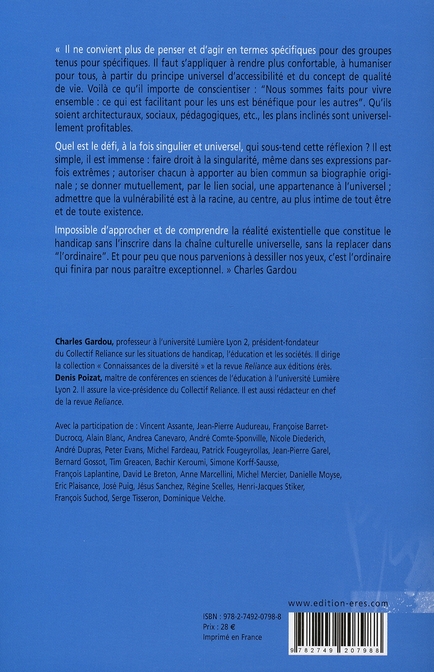 « Il ne convient plus de penser et d'agir en termes spécifiques pour des groupes tenus pour spécifiques. Il faut s'appliquer à rendre plus confortable, à humaniser pour tous, à partir du principe universel d'accessibilité et du concept de qualité de vie. Voilà ce qu'il importe de conscientiser : "Nous sommes faits pour vivre ensemble : ce qui est facilitant pour les uns est bénéfique pour les autres". Qu'ils soient architecturaux, sociaux, pédagogiques, etc., les plans inclinés sont universellement profitables.

Quel est le défi, à la fois singulier et universel, qui sous-tend cette réflexion ? Il est simple, il est immense : faire droit à la singularité, même dans ses expressions parfois extrêmes ; autoriser chacun à apporter au bien commun sa biographie originale ; se donner mutuellement, par le lien social, une appartenance à l'universel ; admettre que la vulnérabilité est à la racine, au centre, au plus intime de tout être et de toute existence.

Impossible d'approcher et de comprendre la réalité existentielle que constitue le handicap sans l'inscrire dans la chaîne culturelle universelle, sans la replacer dans "l'ordinaire". Et pour peu que nous parvenions à dessiller nos yeux, c'est l'ordinaire qui finira par nous paraître exceptionnel. » Charles Gardou

Charles Gardou, professeur à l'université Lumière Lyon 2, président-fondateur du Collectif Reliance sur les situations de handicap, l'éducation et les sociétés. Il dirige la collection « Connaissances de la diversité » et la revue Reliance aux éditions érès.
Denis Poizat, maître de conférences en sciences de l'éducation à l'université Lumière Lyon 2. Il assure la vice-présidence du Collectif Reliance. Il est aussi rédacteur en chef de la revue Reliance.

Avec la participation de : Vincent Assante, Jean-Pierre Audureau, Françoise Barret-Ducrocq, Alain Blanc, Andrea Canevaro, André Comte-Sponville, Nicole Diederich, André Dupras, Peter Evans, Michel Fardeau, Patrick Fougeyrollas, Jean-Pierre Garel, Bernard Gossot, Tim Greacen, Bachir Keroumi, Simone Korff-Sausse, François Laplantine, David Le Breton, Anne Marcellini, Michel Mercier, Danielle Moyse, Eric Plaisance, José Puig, Jésus Sanchez, Régine Scelles, Henri-Jacques Stiker, François Suchod, Serge Tisseron, Dominique Velche.

www.edition-eres.com

ISBN : 978-2-7492-0798-8
Prix : 28 €
Imprimé en France

9 782749 207988